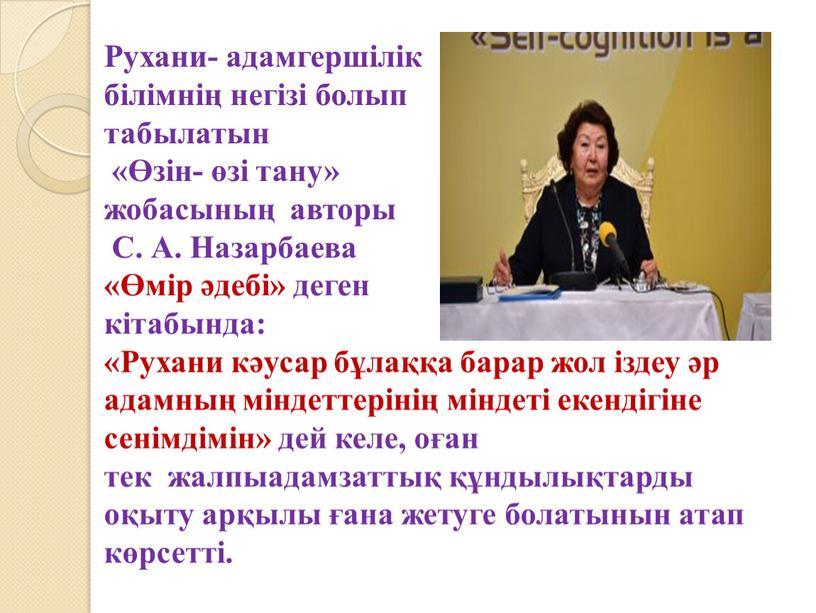 «Self-cognition is a

Рухани- адамгершілік білімнің негізі болып табылатын «Өзін- өзі тану» жобасының авторы С. А. Назарбаева «Өмір әдебі» деген кітабында: «Рухани кәусар бұлаққа барар жол іздеу әр адамның міндеттерінің міндеті екендігіне сенімдімін» дей келе, оған тек жалпыадамзаттық құндылықтарды оқыту арқылы ғана жетуге болатынын атап көрсетті.